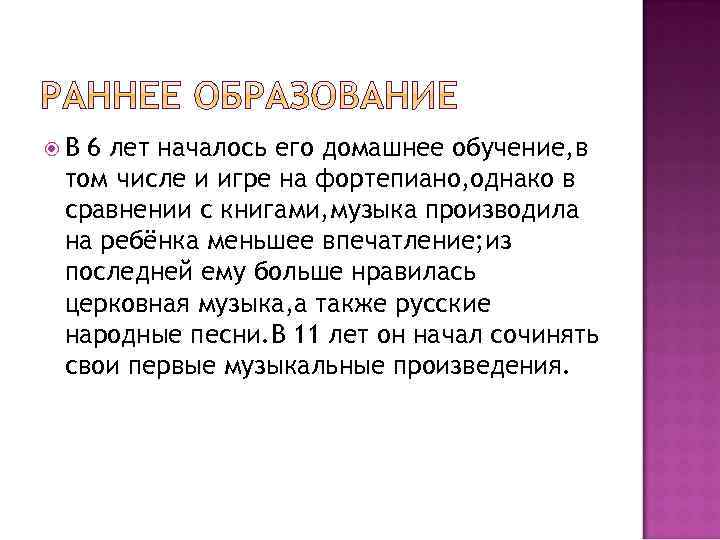 РАННЕЕ ОБРАЗОВАНИЕ

В 6 лет началось его домашнее обучение,в том числе и игре на фортепиано,однако в сравнении с книгами,музыка производила на ребёнка меньшее впечатление;из последней ему больше нравилась церковная музыка,а также русские народные песни.В 11 лет он начал сочинять свои первые музыкальные произведения.